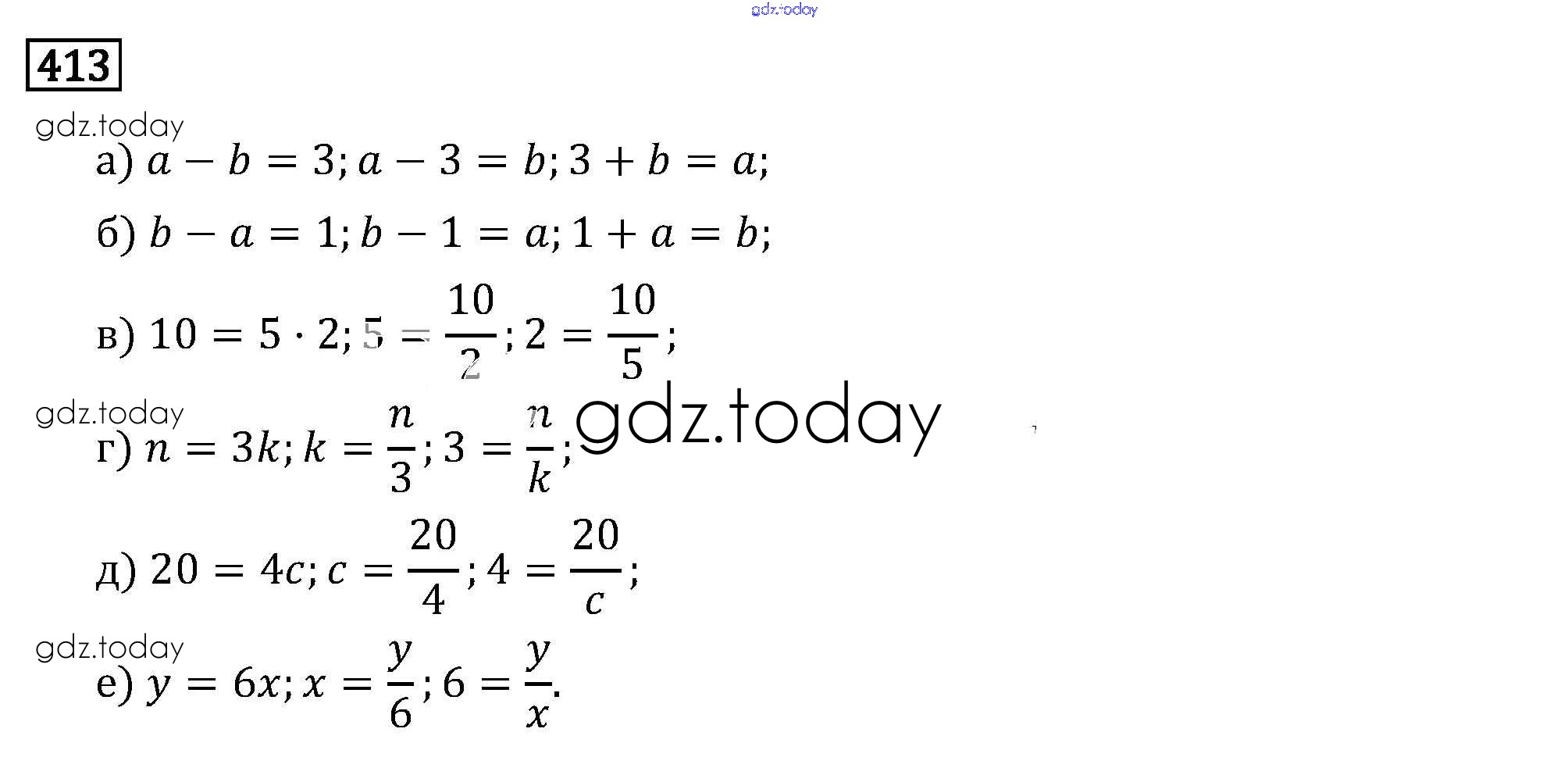 gdz.today

413

gdz.today

а) $a - b = 3; a - 3 = b; 3 + b = a;$

б) $b - a = 1; b - 1 = a; 1 + a = b;$

в) $10 = 5 \cdot 2; 5 = \frac{10}{2}; 2 = \frac{10}{5};$

gdz.today

г) $n = 3k; k = \frac{n}{3}; 3 = \frac{n}{k};$

gdz.today

д) $20 = 4c; c = \frac{20}{4}; 4 = \frac{20}{c};$

gdz.today

е) $y = 6x; x = \frac{y}{6}; 6 = \frac{y}{x}.$